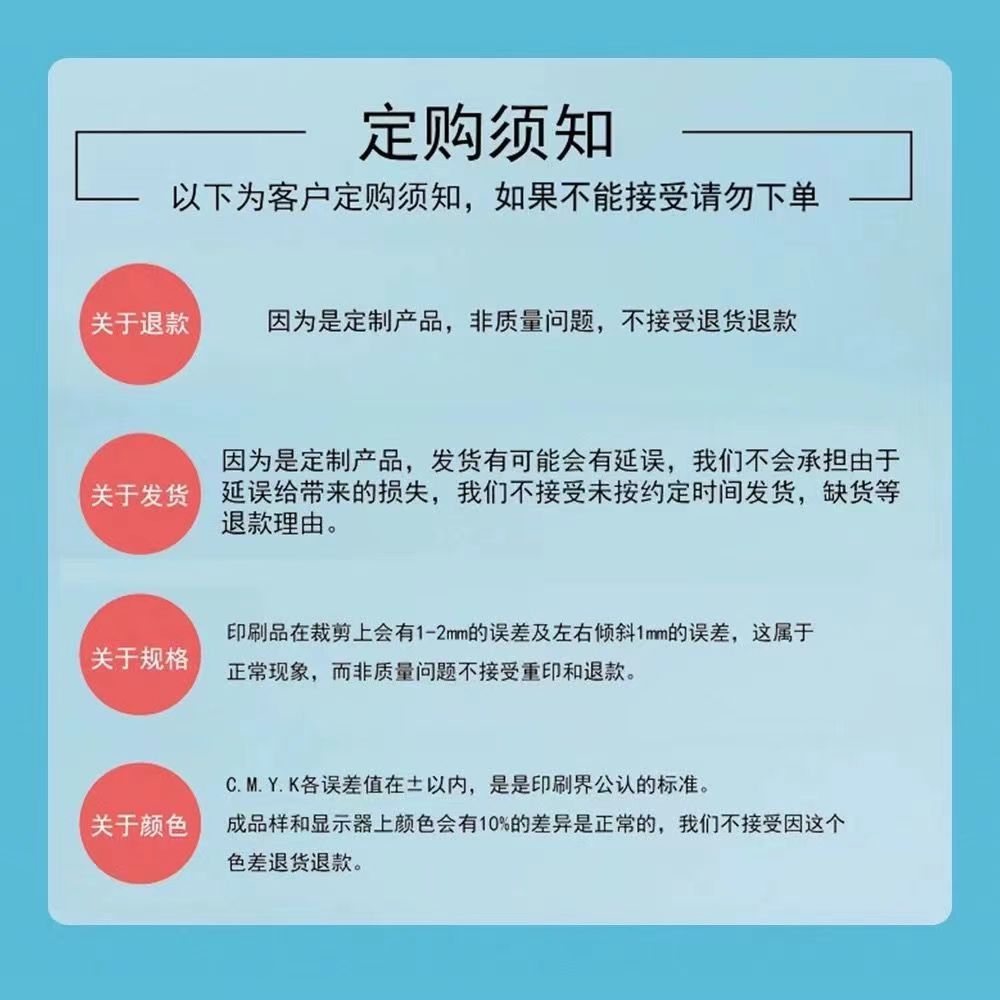 定购须知

以下为客户定购须知，如果不能接受请勿下单

关于退款

因为是定制产品，非质量问题，不接受退货退款

关于发货

因为是定制产品，发货有可能会有延误，我们不会承担由于延误给带来的损失，我们不接受未按约定时间发货，缺货等退款理由。

关于规格

印刷品在裁剪上会有1-2mm的误差及左右倾斜1mm的误差，这属于正常现象，而非质量问题不接受重印和退款。

关于颜色

C.M.Y.K各误差值在±以内，是是印刷界公认的标准。

成品样和显示器上颜色会有10%的差异是正常的，我们不接受因这个色差退货退款。